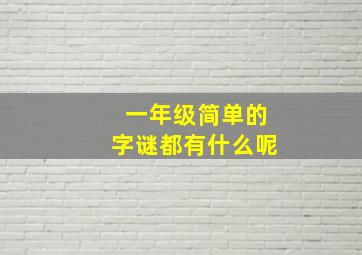 一年级简单的
字谜都有什么呢